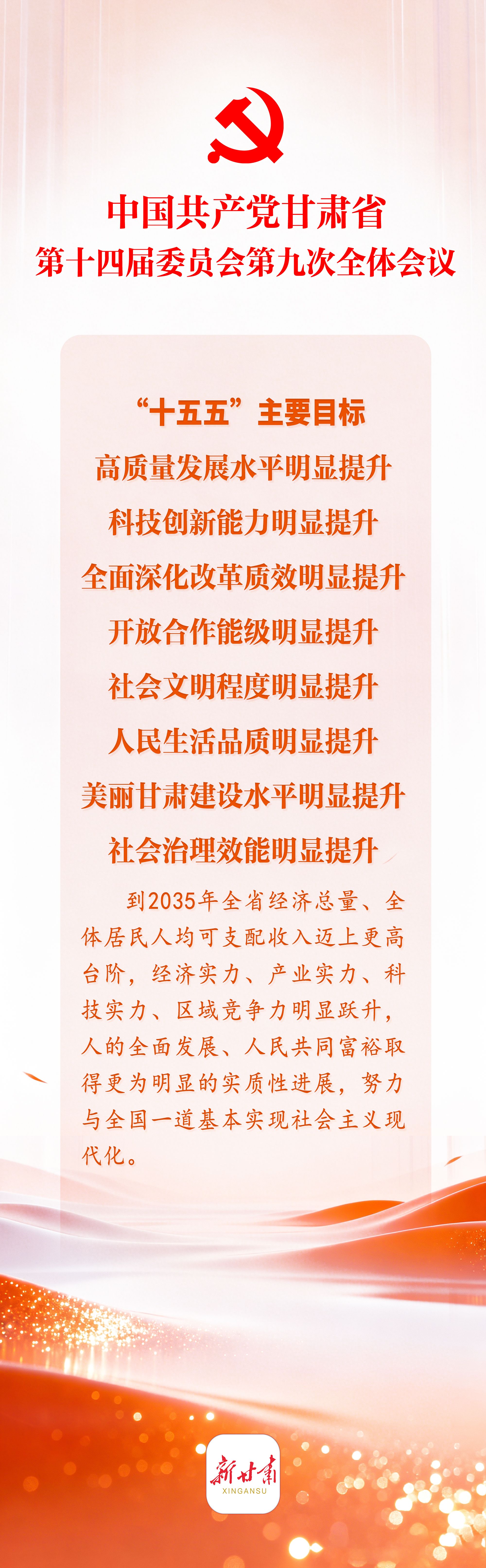 中国共产党甘肃省
第十四届委员会第九次全体会议

“十五五”主要目标
高质量发展水平明显提升
科技创新能力明显提升
全面深化改革质效明显提升
开放合作能级明显提升
社会文明程度明显提升
人民生活品质明显提升
美丽甘肃建设水平明显提升
社会治理效能明显提升

到2035年全省经济总量、全体居民人均可支配收入迈上更高台阶，经济实力、产业实力、科技实力、区域竞争力明显跃升，人的全面发展、人民共同富裕取得更为明显的实质性进展，努力与全国一道基本实现社会主义现代化。

新甘肃
XINGANSU